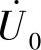 $\dot{U}_0$